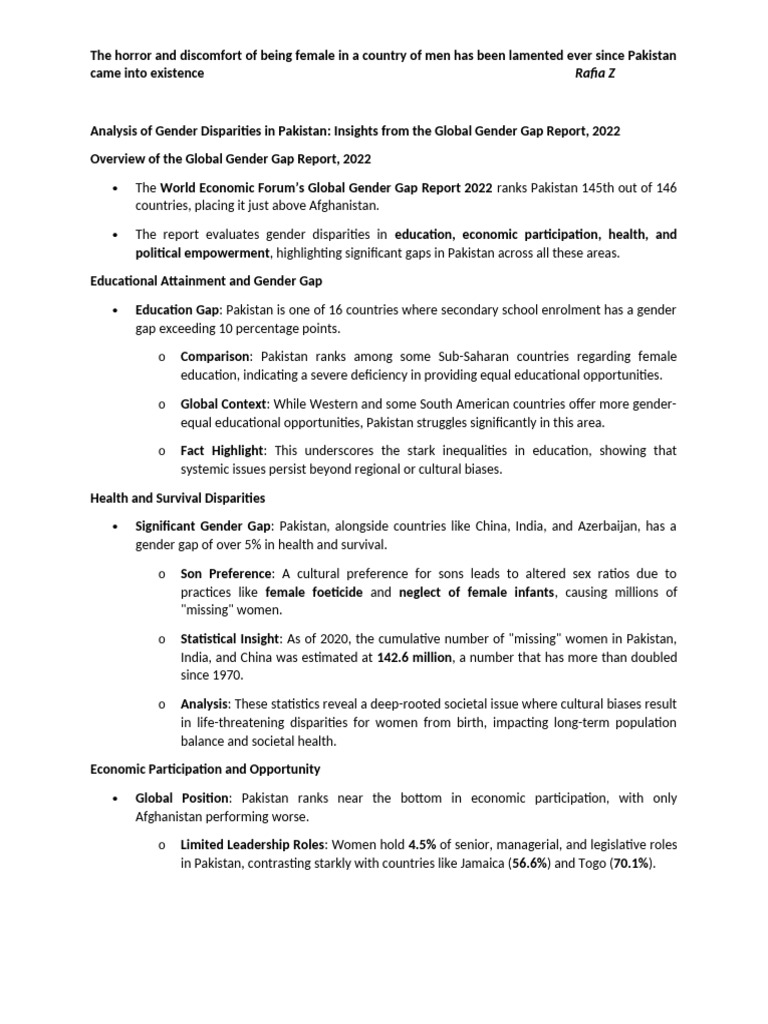 The horror and discomfort of being female in a country of men has been lamented ever since Pakistan came into existence Rafia Z

Analysis of Gender Disparities in Pakistan: Insights from the Global Gender Gap Report, 2022

Overview of the Global Gender Gap Report, 2022

• The World Economic Forum's Global Gender Gap Report 2022 ranks Pakistan 145th out of 146 countries, placing it just above Afghanistan.

• The report evaluates gender disparities in education, economic participation, health, and political empowerment, highlighting significant gaps in Pakistan across all these areas.

Educational Attainment and Gender Gap

• Education Gap: Pakistan is one of 16 countries where secondary school enrolment has a gender gap exceeding 10 percentage points.

o Comparison: Pakistan ranks among some Sub-Saharan countries regarding female education, indicating a severe deficiency in providing equal educational opportunities.

o Global Context: While Western and some South American countries offer more gender-equal educational opportunities, Pakistan struggles significantly in this area.

o Fact Highlight: This underscores the stark inequalities in education, showing that systemic issues persist beyond regional or cultural biases.

Health and Survival Disparities

• Significant Gender Gap: Pakistan, alongside countries like China, India, and Azerbaijan, has a gender gap of over 5% in health and survival.

o Son Preference: A cultural preference for sons leads to altered sex ratios due to practices like female foeticide and neglect of female infants, causing millions of "missing" women.

o Statistical Insight: As of 2020, the cumulative number of "missing" women in Pakistan, India, and China was estimated at 142.6 million, a number that has more than doubled since 1970.

o Analysis: These statistics reveal a deep-rooted societal issue where cultural biases result in life-threatening disparities for women from birth, impacting long-term population balance and societal health.

Economic Participation and Opportunity

• Global Position: Pakistan ranks near the bottom in economic participation, with only Afghanistan performing worse.

o Limited Leadership Roles: Women hold 4.5% of senior, managerial, and legislative roles in Pakistan, contrasting starkly with countries like Jamaica (56.6%) and Togo (70.1%).